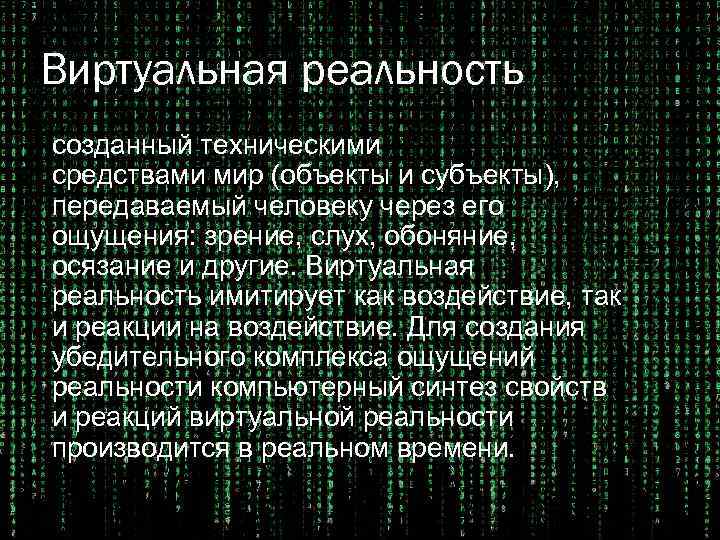 Виртуальная реальность

созданный техническими средствами мир (объекты и субъекты), передаваемый человеку через его ощущения: зрение, слух, обоняние, осязание и другие. Виртуальная реальность имитирует как воздействие, так и реакции на воздействие. Для создания убедительного комплекса ощущений реальности компьютерный синтез свойств и реакций виртуальной реальности производится в реальном времени.